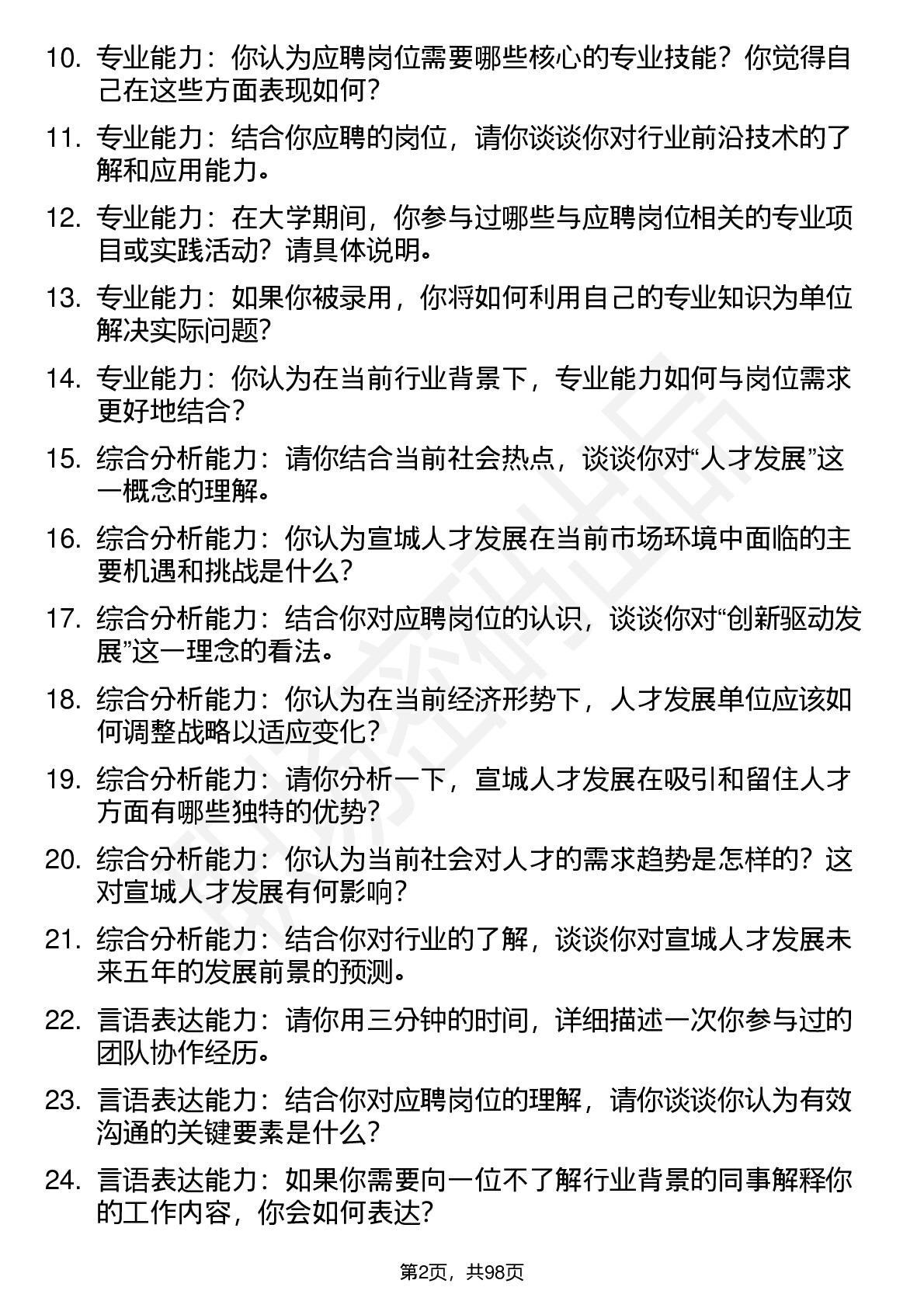 10. 专业能力：你认为应聘岗位需要哪些核心的专业技能？你觉得自己在这些方面表现如何？

11. 专业能力：结合你应聘的岗位，请你谈谈你对行业前沿技术的了解和应用能力。

12. 专业能力：在大学期间，你参与过哪些与应聘岗位相关的专业项目或实践活动？请具体说明。

13. 专业能力：如果你被录用，你将如何利用自己的专业知识为单位解决实际问题？

14. 专业能力：你认为在当前行业背景下，专业能力如何与岗位需求更好地结合？

15. 综合分析能力：请你结合当前社会热点，谈谈你对“人才发展”这一概念的理解。

16. 综合分析能力：你认为宣城人才发展在当前市场环境中面临的主要机遇和挑战是什么？

17. 综合分析能力：结合你对应聘岗位的认识，谈谈你对“创新驱动发展”这一理念的看法。

18. 综合分析能力：你认为在当前经济形势下，人才发展单位应该如何调整战略以适应变化？

19. 综合分析能力：请你分析一下，宣城人才发展在吸引和留住人才方面有哪些独特的优势？

20. 综合分析能力：你认为当前社会对人才的需求趋势是怎样的？这对宣城人才发展有何影响？

21. 综合分析能力：结合你对行业的了解，谈谈你对宣城人才发展未来五年的发展前景的预测。

22. 言语表达能力：请你用三分钟的时间，详细描述一次你参与过的团队协作经历。

23. 言语表达能力：结合你对应聘岗位的理解，请你谈谈你认为有效沟通的关键要素是什么？

24. 言语表达能力：如果你需要向一位不了解行业背景的同事解释你的工作内容，你会如何表达？

第2页，共98页